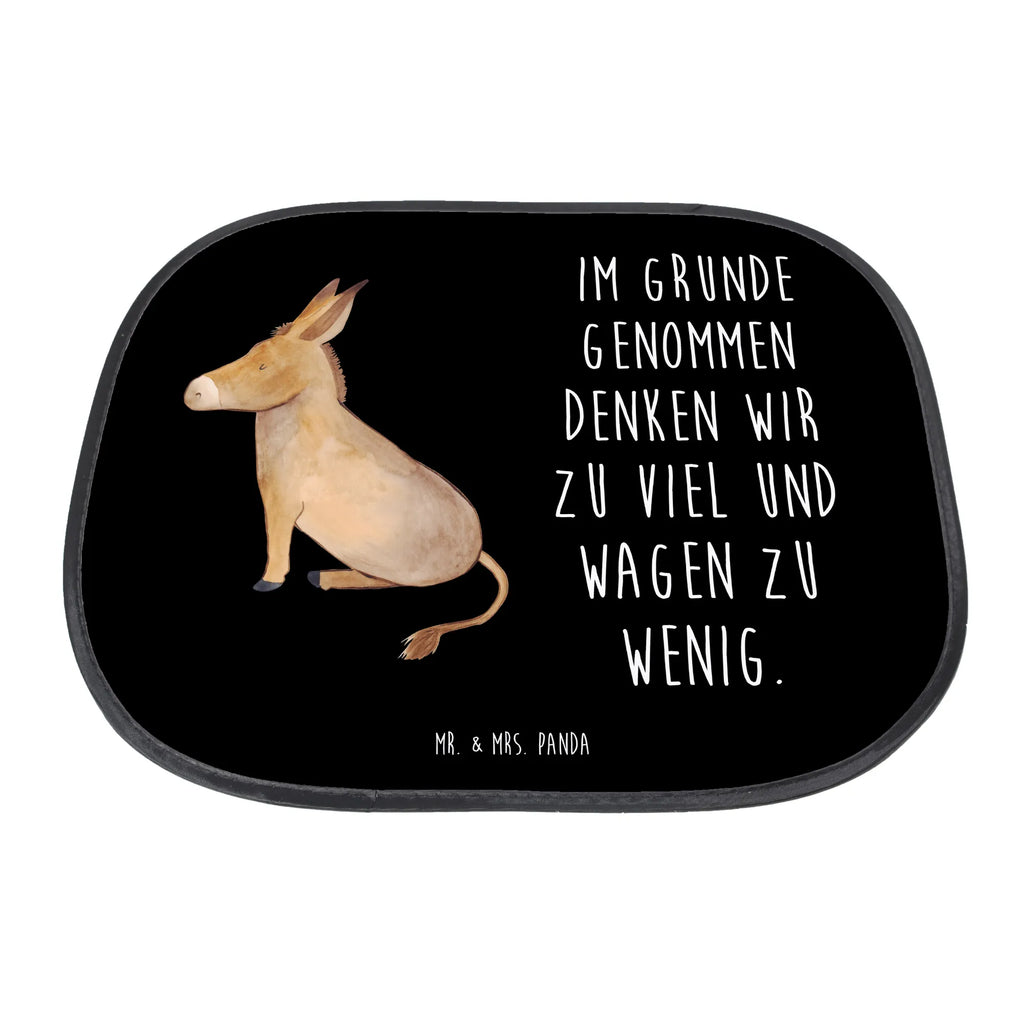 IM GRUNDE GENOMMEN DENKEN WIR ZU VIEL UND WAGEN ZU WENIG.

MR. & MRS. PANDA